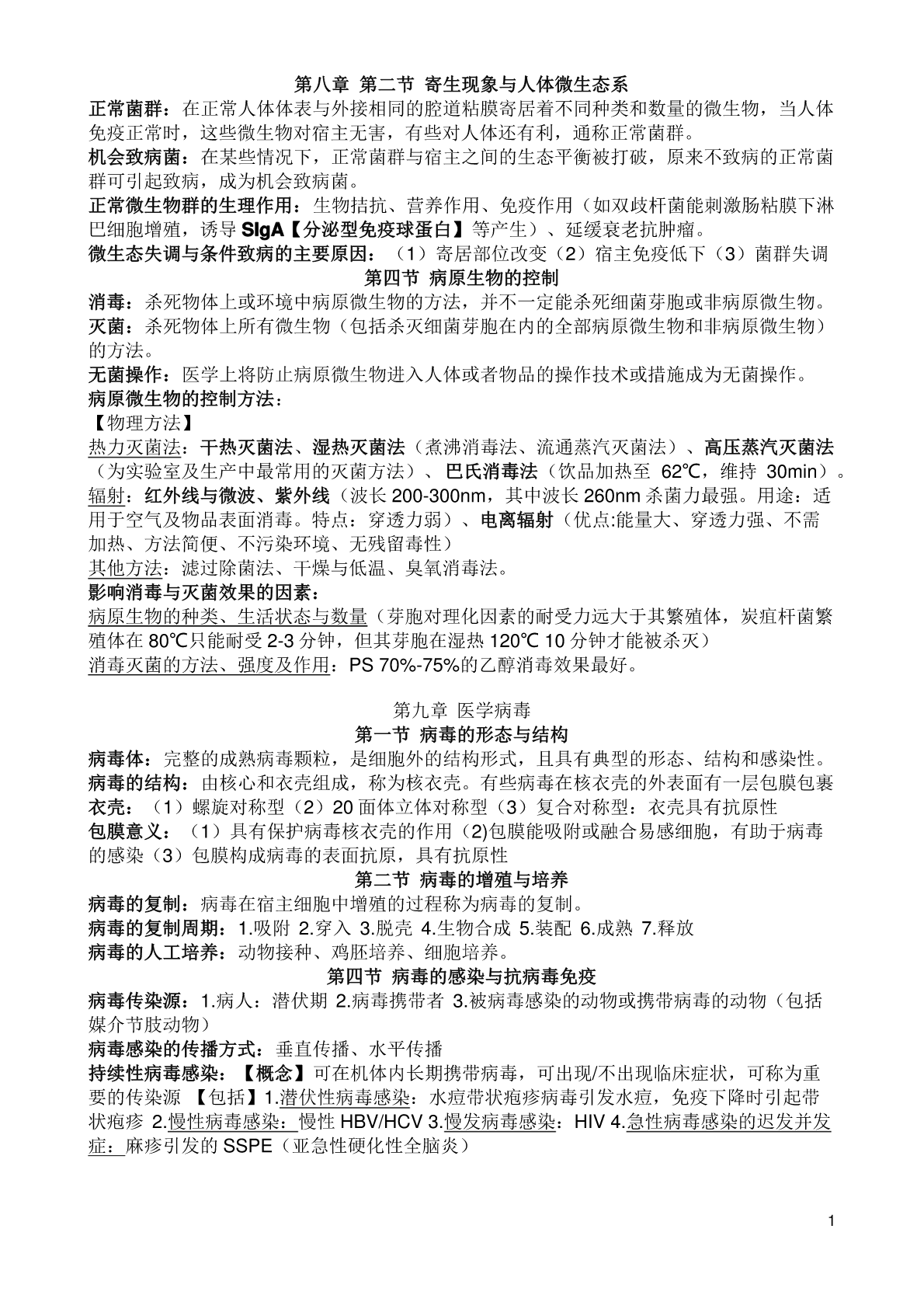 第八章 第二节 寄生现象与人体微生态系

正常菌群：在正常人体体表与外接相同的腔道粘膜寄居着不同种类和数量的微生物，当人体免疫正常时，这些微生物对宿主无害，有些对人体还有利，通称正常菌群。

机会致病菌：在某些情况下，正常菌群与宿主之间的生态平衡被打破，原来不致病的正常菌群可引起致病，成为机会致病菌。

正常微生物群的生理作用：生物拮抗、营养作用、免疫作用（如双歧杆菌能刺激肠粘膜下淋巴细胞增殖，诱导 SIgA【分泌型免疫球蛋白】等产生）、延缓衰老抗肿瘤。

微生态失调与条件致病的主要原因：（1）寄居部位改变（2）宿主免疫低下（3）菌群失调

第四节 病原生物的控制

消毒：杀死物体上或环境中病原微生物的方法，并不一定能杀死细菌芽胞或非病原微生物。

灭菌：杀死物体上所有微生物（包括杀灭细菌芽胞在内的全部病原微生物和非病原微生物）的方法。

无菌操作：医学上将防止病原微生物进入人体或者物品的操作技术或措施成为无菌操作。

病原微生物的控制方法：

【物理方法】

热力灭菌法：干热灭菌法、湿热灭菌法（煮沸消毒法、流通蒸汽灭菌法）、高压蒸汽灭菌法（为实验室及生产中最常用的灭菌方法）、巴氏消毒法（饮品加热至 62℃，维持 30min）。

辐射：红外线与微波、紫外线（波长 200-300nm，其中波长 260nm 杀菌力最强。用途：适用于空气及物品表面消毒。特点：穿透力弱）、电离辐射（优点:能量大、穿透力强、不需加热、方法简便、不污染环境、无残留毒性）

其他方法：滤过除菌法、干燥与低温、臭氧消毒法。

影响消毒与灭菌效果的因素：

病原生物的种类、生活状态与数量（芽胞对理化因素的耐受力远大于其繁殖体，炭疽杆菌繁殖体在 80℃只能耐受 2-3 分钟，但其芽胞在湿热 120℃ 10 分钟才能被杀灭）

消毒灭菌的方法、强度及作用：PS 70%-75%的乙醇消毒效果最好。

第九章 医学病毒

第一节 病毒的形态与结构

病毒体：完整的成熟病毒颗粒，是细胞外的结构形式，且具有典型的形态、结构和感染性。

病毒的结构：由核心和衣壳组成，称为核衣壳。有些病毒在核衣壳的外表面有一层包膜包裹

衣壳：（1）螺旋对称型（2）20 面体立体对称型（3）复合对称型：衣壳具有抗原性

包膜意义：（1）具有保护病毒核衣壳的作用(2)包膜能吸附或融合易感细胞，有助于病毒的感染（3）包膜构成病毒的表面抗原，具有抗原性

第二节 病毒的增殖与培养

病毒的复制：病毒在宿主细胞中增殖的过程称为病毒的复制。

病毒的复制周期：1.吸附 2.穿入 3.脱壳 4.生物合成 5.装配 6.成熟 7.释放

病毒的人工培养：动物接种、鸡胚培养、细胞培养。

第四节 病毒的感染与抗病毒免疫

病毒传染源：1.病人：潜伏期 2.病毒携带者 3.被病毒感染的动物或携带病毒的动物（包括媒介节肢动物）

病毒感染的传播方式：垂直传播、水平传播

持续性病毒感染：【概念】可在机体内长期携带病毒，可出现/不出现临床症状，可称为重要的传染源 【包括】1.潜伏性病毒感染：水痘带状疱疹病毒引发水痘，免疫下降时引起带状疱疹 2.慢性病毒感染：慢性 HBV/HCV 3.慢发病毒感染：HIV 4.急性病毒感染的迟发并发症：麻疹引发的 SSPE（亚急性硬化性全脑炎）

1